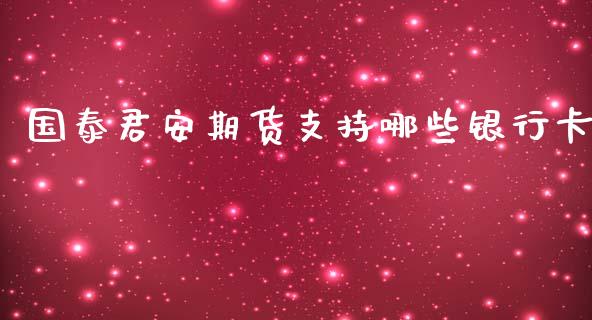 国泰君安期货支持哪些银行卡